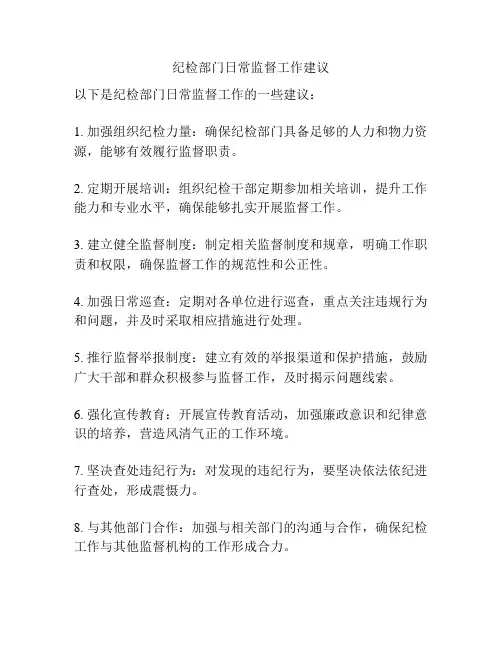 纪检部门日常监督工作建议

以下是纪检部门日常监督工作的一些建议：

1. 加强组织纪检力量：确保纪检部门具备足够的人力和物力资源，能够有效履行监督职责。

2. 定期开展培训：组织纪检干部定期参加相关培训，提升工作能力和专业水平，确保能够扎实开展监督工作。

3. 建立健全监督制度：制定相关监督制度和规章，明确工作职责和权限，确保监督工作的规范性和公正性。

4. 加强日常巡查：定期对各单位进行巡查，重点关注违规行为和问题，并及时采取相应措施进行处理。

5. 推行监督举报制度：建立有效的举报渠道和保护措施，鼓励广大干部和群众积极参与监督工作，及时揭示问题线索。

6. 强化宣传教育：开展宣传教育活动，加强廉政意识和纪律意识的培养，营造风清气正的工作环境。

7. 坚决查处违纪行为：对发现的违纪行为，要坚决依法依纪进行查处，形成震慑力。

8. 与其他部门合作：加强与相关部门的沟通与合作，确保纪检工作与其他监督机构的工作形成合力。